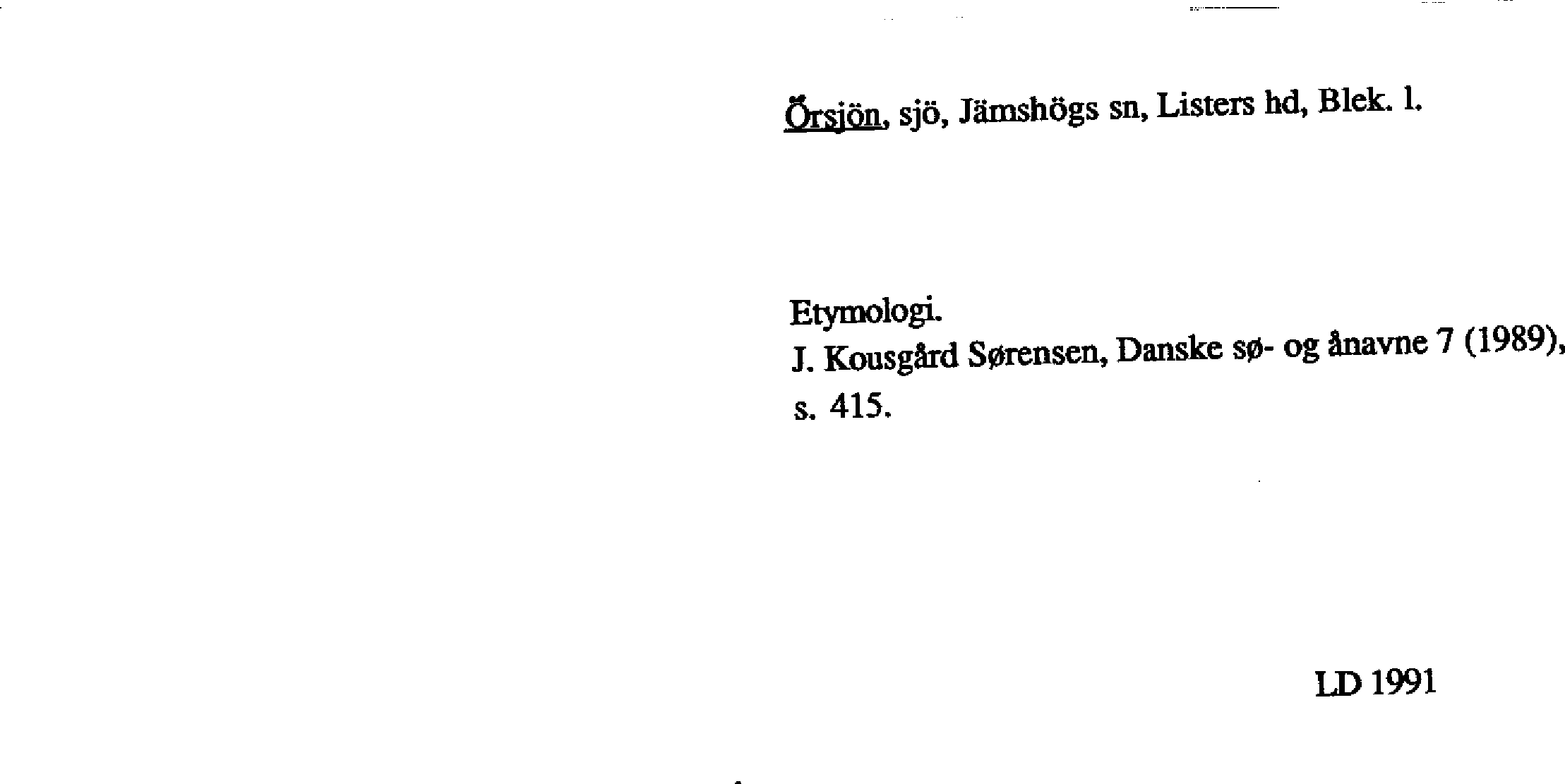 Örsjön, sjö, Jämshögs sn, Listers hd, Blek. l.

Etymologi.
J. Kousgård Sørensen, Danske sø- og ånavne 7 (1989), s. 415.

LD 1991